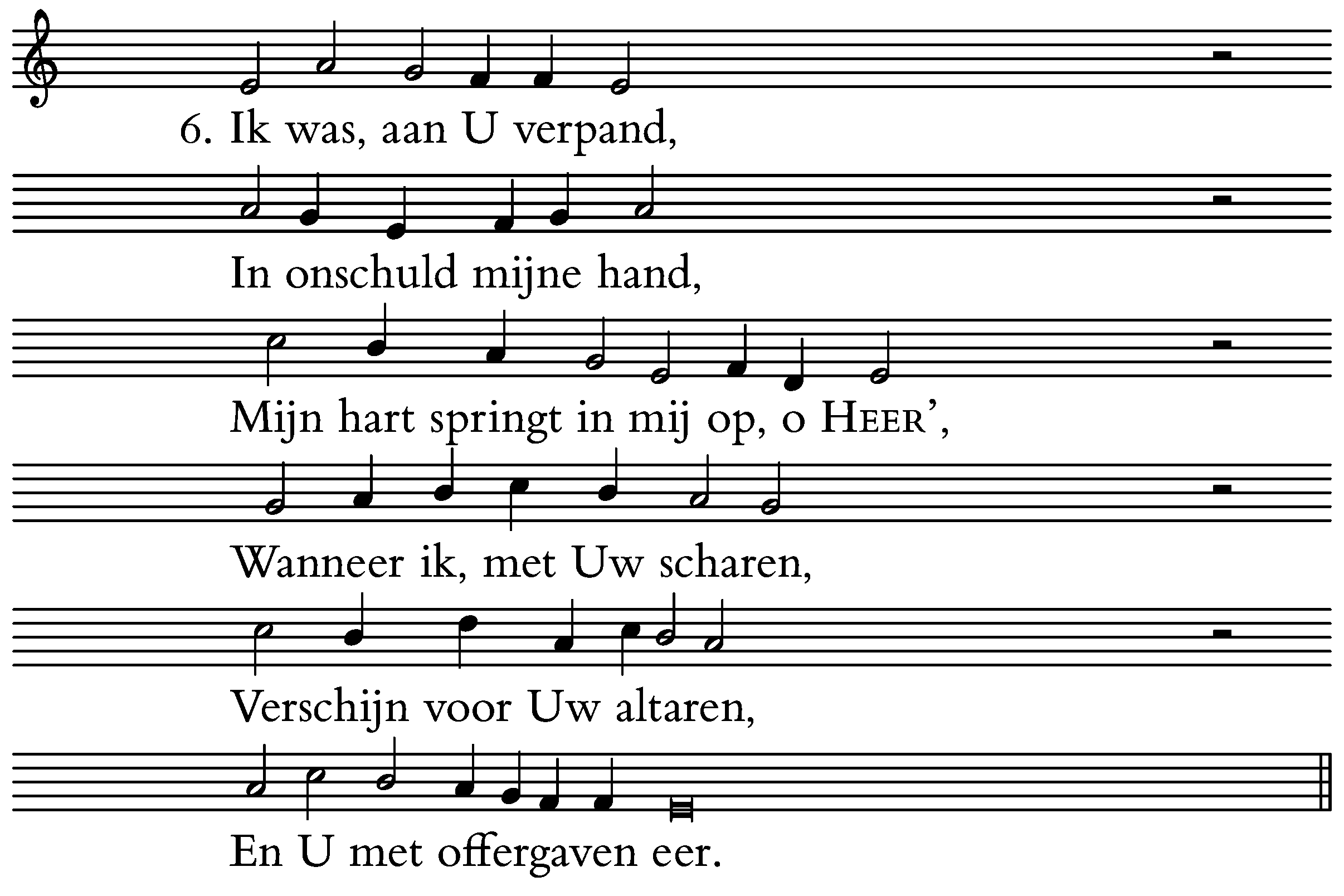 6. Ik was, aan U verpand,

In onschuld mijne hand,

Mijn hart springt in mij op, o HEER',

Wanneer ik, met Uw scharen,

Verschijn voor Uw altaren,

En U met offergaven eer.